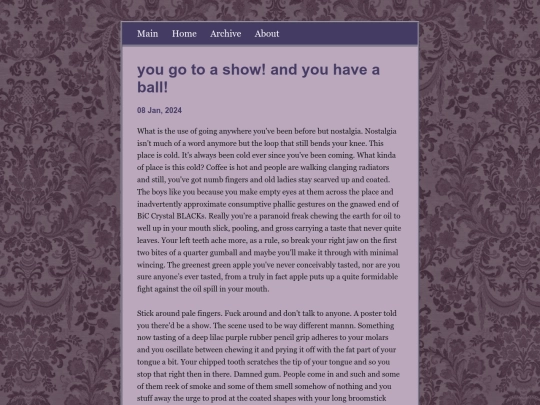 Main Home Archive About

you go to a show! and you have a ball!

08 Jan, 2024

What is the use of going anywhere you've been before but nostalgia. Nostalgia isn't much of a word anymore but the loop that still bends your knee. This place is cold. It's always been cold ever since you've been coming. What kinda of place is this cold? Coffee is hot and people are walking clanging radiators and still, you've got numb fingers and old ladies stay scarved up and coated. The boys like you because you make empty eyes at them across the place and inadvertently approximate consumptive phallic gestures on the gnawed end of BiC Crystal BLACKs. Really you're a paranoid freak chewing the earth for oil to well up in your mouth slick, pooling, and gross carrying a taste that never quite leaves. Your left teeth ache more, as a rule, so break your right jaw on the first two bites of a quarter gumball and maybe you'll make it through with minimal wincing. The greenest green apple you've never conceivably tasted, nor are you sure anyone's ever tasted, from a truly in fact apple puts up a quite formidable fight against the oil spill in your mouth.

Stick around pale fingers. Fuck around and don't talk to anyone. A poster told you there'd be a show. The scene used to be way different mannn. Something now tasting of a deep lilac purple rubber pencil grip adheres to your molars and you oscillate between chewing it and prying it off with the fat part of your tongue a bit. Your chipped tooth scratches the tip of your tongue and so you stop that right then in there. Damned gum. People come in and such and some of them reek of smoke and some of them smell somehow of nothing and you stuff away the urge to prod at the coated shapes with your long broomstick